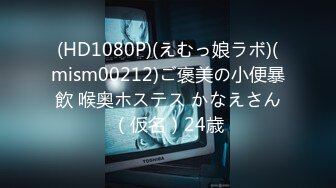 (HD1080P)(えむっ娘ラボ)(mism00212)ご褒美の小便暴飲 喉奥ホステス かなえさん（仮名）24歳

TOSHIBA